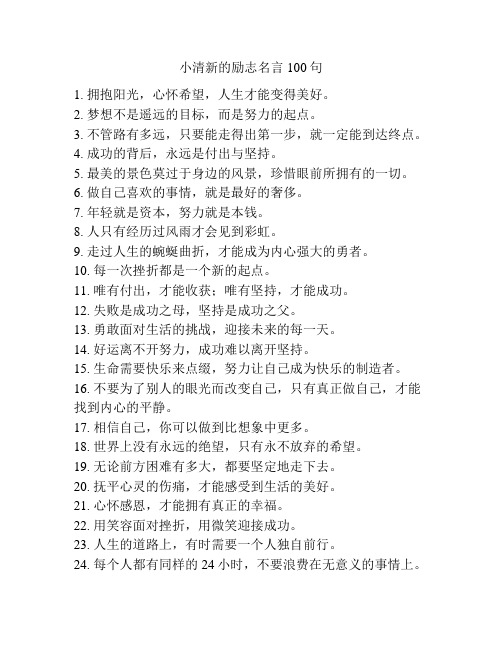 小清新的励志名言 100 句

1. 拥抱阳光，心怀希望，人生才能变得美好。
2. 梦想不是遥远的目标，而是努力的起点。
3. 不管路有多远，只要能走得出第一步，就一定能到达终点。
4. 成功的背后，永远是付出与坚持。
5. 最美的景色莫过于身边的风景，珍惜眼前所拥有的一切。
6. 做自己喜欢的事情，就是最好的奢侈。
7. 年轻就是资本，努力就是本钱。
8. 人只有经历过风雨才会见到彩虹。
9. 走过人生的蜿蜒曲折，才能成为内心强大的勇者。
10. 每一次挫折都是一个新的起点。
11. 唯有付出，才能收获；唯有坚持，才能成功。
12. 失败是成功之母，坚持是成功之父。
13. 勇敢面对生活的挑战，迎接未来的每一天。
14. 好运离不开努力，成功难以离开坚持。
15. 生命需要快乐来点缀，努力让自己成为快乐的制造者。
16. 不要为了别人的眼光而改变自己，只有真正做自己，才能找到内心的平静。
17. 相信自己，你可以做到比想象中更多。
18. 世界上没有永远的绝望，只有永不放弃的希望。
19. 无论前方困难有多大，都要坚定地走下去。
20. 抚平心灵的伤痛，才能感受到生活的美好。
21. 心怀感恩，才能拥有真正的幸福。
22. 用笑容面对挫折，用微笑迎接成功。
23. 人生的道路上，有时需要一个人独自前行。
24. 每个人都有同样的 24 小时，不要浪费在无意义的事情上。